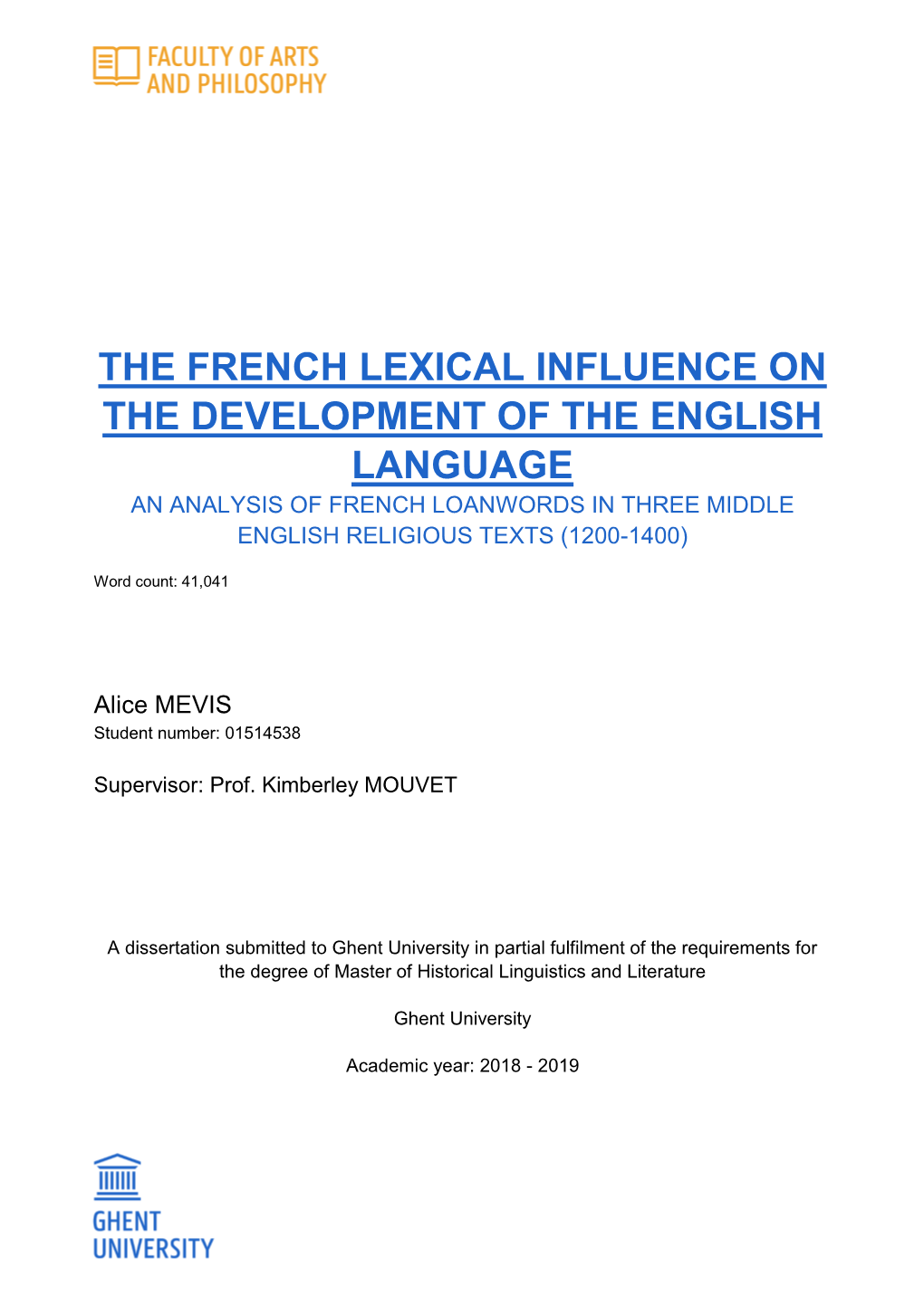 FACULTY OF ARTS AND PHILOSOPHY

THE FRENCH LEXICAL INFLUENCE ON THE DEVELOPMENT OF THE ENGLISH LANGUAGE

AN ANALYSIS OF FRENCH LOANWORDS IN THREE MIDDLE ENGLISH RELIGIOUS TEXTS (1200-1400)

Word count: 41,041

Alice MEVIS
Student number: 01514538

Supervisor: Prof. Kimberley MOUVET

A dissertation submitted to Ghent University in partial fulfilment of the requirements for the degree of Master of Historical Linguistics and Literature

Ghent University

Academic year: 2018 - 2019

GHENT UNIVERSITY